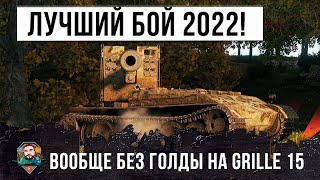 ЛУЧШИЙ БОЙ 2022!

ВООБЩЕ БЕЗ ГОЛДЫ НА GRILLE 15